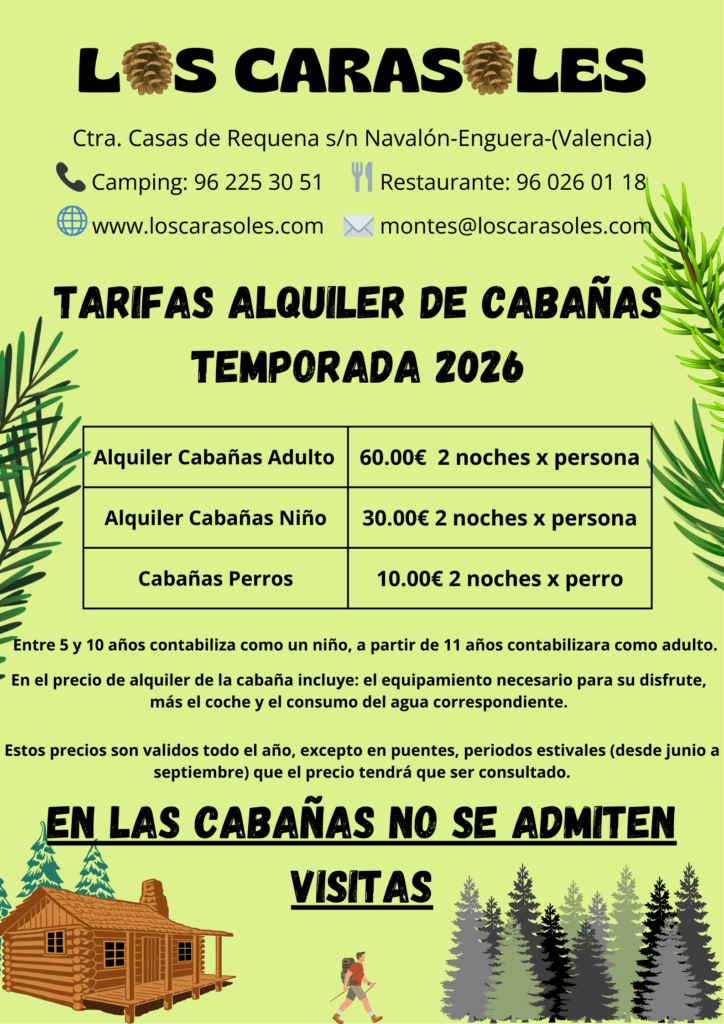 LOS CARASOLES

Ctra. Casas de Requena s/n Navalón-Enguera-(Valencia)

Camping: 96 225 30 51 Restaurante: 96 026 01 18

www.loscarasoles.com montes@loscarasoles.com

TARIFAS ALQUILER DE CABAÑAS TEMPORADA 2026

| Alquiler Cabañas Adulto | 60.00€ 2 noches x persona |
|---|---|
| Alquiler Cabañas Niño | 30.00€ 2 noches x persona |
| Cabañas Perros | 10.00€ 2 noches x perro |

Entre 5 y 10 años contabiliza como un niño, a partir de 11 años contabilizara como adulto.

En el precio de alquiler de la cabaña incluye: el equipamiento necesario para su disfrute, más el coche y el consumo del agua correspondiente.

Estos precios son validos todo el año, excepto en puentes, periodos estivales (desde junio a septiembre) que el precio tendrá que ser consultado.

EN LAS CABAÑAS NO SE ADMITEN VISITAS